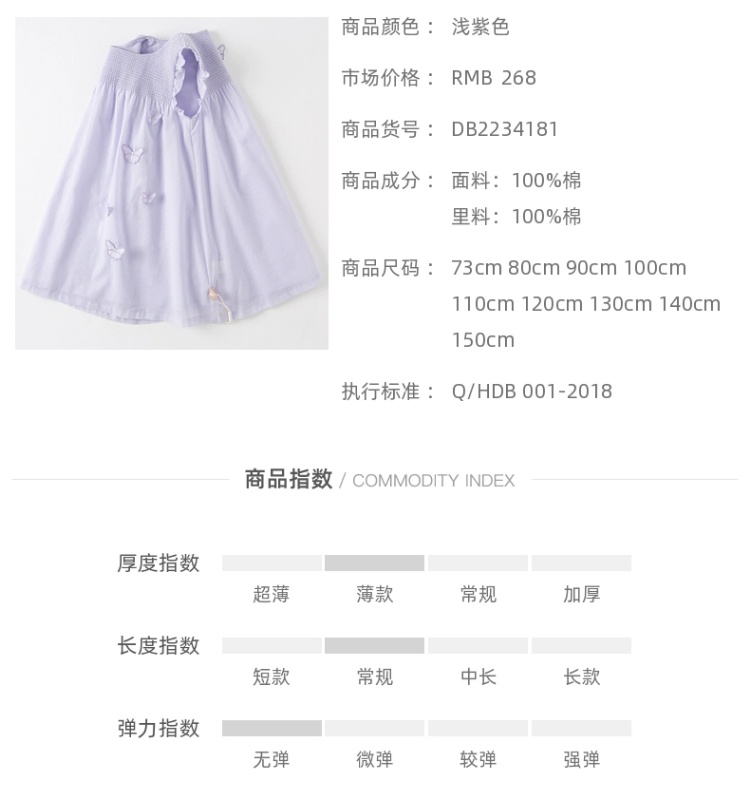 商品颜色： 浅紫色

市场价格： RMB 268

商品货号： DB2234181

商品成分： 面料：100%棉
里料：100%棉

商品尺码： 73cm 80cm 90cm 100cm 110cm 120cm 130cm 140cm 150cm

执行标准： Q/HDB 001-2018

商品指数 / COMMODITY INDEX

厚度指数
超薄 薄款 常规 加厚

长度指数
短款 常规 中长 长款

弹力指数
无弹 微弹 较弹 强弹